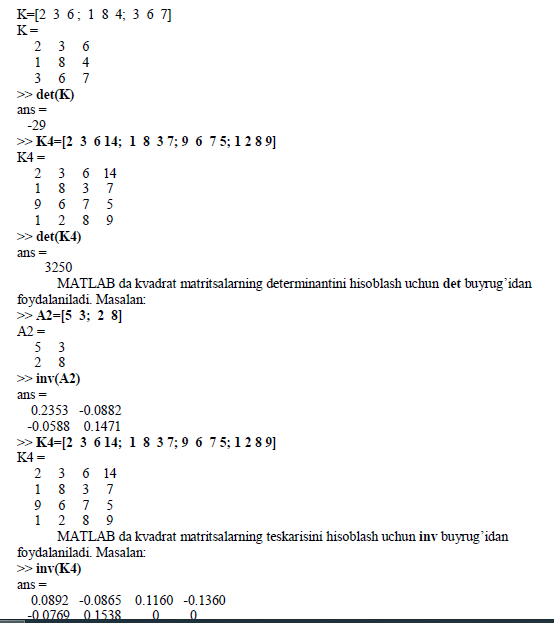 K=[2 3 6 ; 1 8 4; 3 6 7]
K =
2 3 6
1 8 4
3 6 7
>> det(K)
ans =
-29
>> K4=[2 3 6 14; 1 8 3 7; 9 6 7 5; 1 2 8 9]
K4 =
2 3 6 14
1 8 3 7
9 6 7 5
1 2 8 9
>> det(K4)
ans =
3250

MATLAB da kvadrat matritsalarning determinantini hisoblash uchun det buyrug'idan foydalaniladi. Masalan:
>> A2=[5 3; 2 8]
A2 =
5 3
2 8
>> inv(A2)
ans =
0.2353 -0.0882
-0.0588 0.1471
>> K4=[2 3 6 14; 1 8 3 7; 9 6 7 5; 1 2 8 9]
K4 =
2 3 6 14
1 8 3 7
9 6 7 5
1 2 8 9

MATLAB da kvadrat matritsalarning teskarisini hisoblash uchun inv buyrug'idan foydalaniladi. Masalan:
>> inv(K4)
ans =
0.0892 -0.0865 0.1160 -0.1360
-0.0769 0.1538 0 0